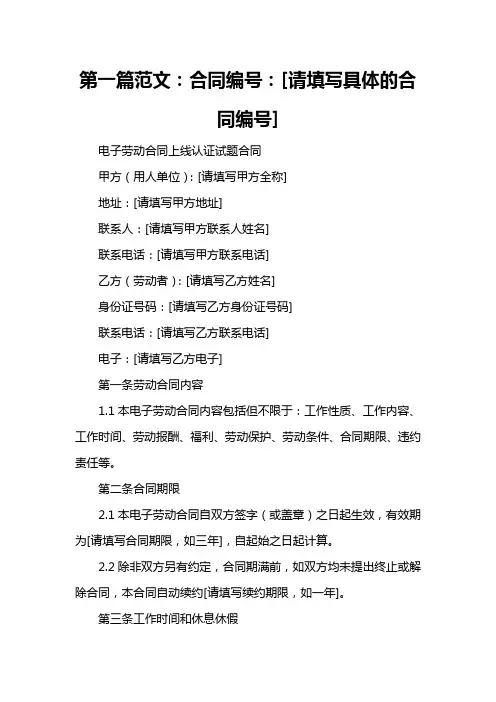 第一篇范文：合同编号：[请填写具体的合同编号]

电子劳动合同上线认证试题合同

甲方（用人单位）：[请填写甲方全称]

地址：[请填写甲方地址]

联系人：[请填写甲方联系人姓名]

联系电话：[请填写甲方联系电话]

乙方（劳动者）：[请填写乙方姓名]

身份证号码：[请填写乙方身份证号码]

联系电话：[请填写乙方联系电话]

电子：[请填写乙方电子]

第一条劳动合同内容

1.1 本电子劳动合同内容包括但不限于：工作性质、工作内容、工作时间、劳动报酬、福利、劳动保护、劳动条件、合同期限、违约责任等。

第二条合同期限

2.1 本电子劳动合同自双方签字（或盖章）之日起生效，有效期为[请填写合同期限，如三年]，自起始之日起计算。

2.2 除非双方另有约定，合同期满前，如双方均未提出终止或解除合同，本合同自动续约[请填写续约期限，如一年]。

第三条工作时间和休息休假